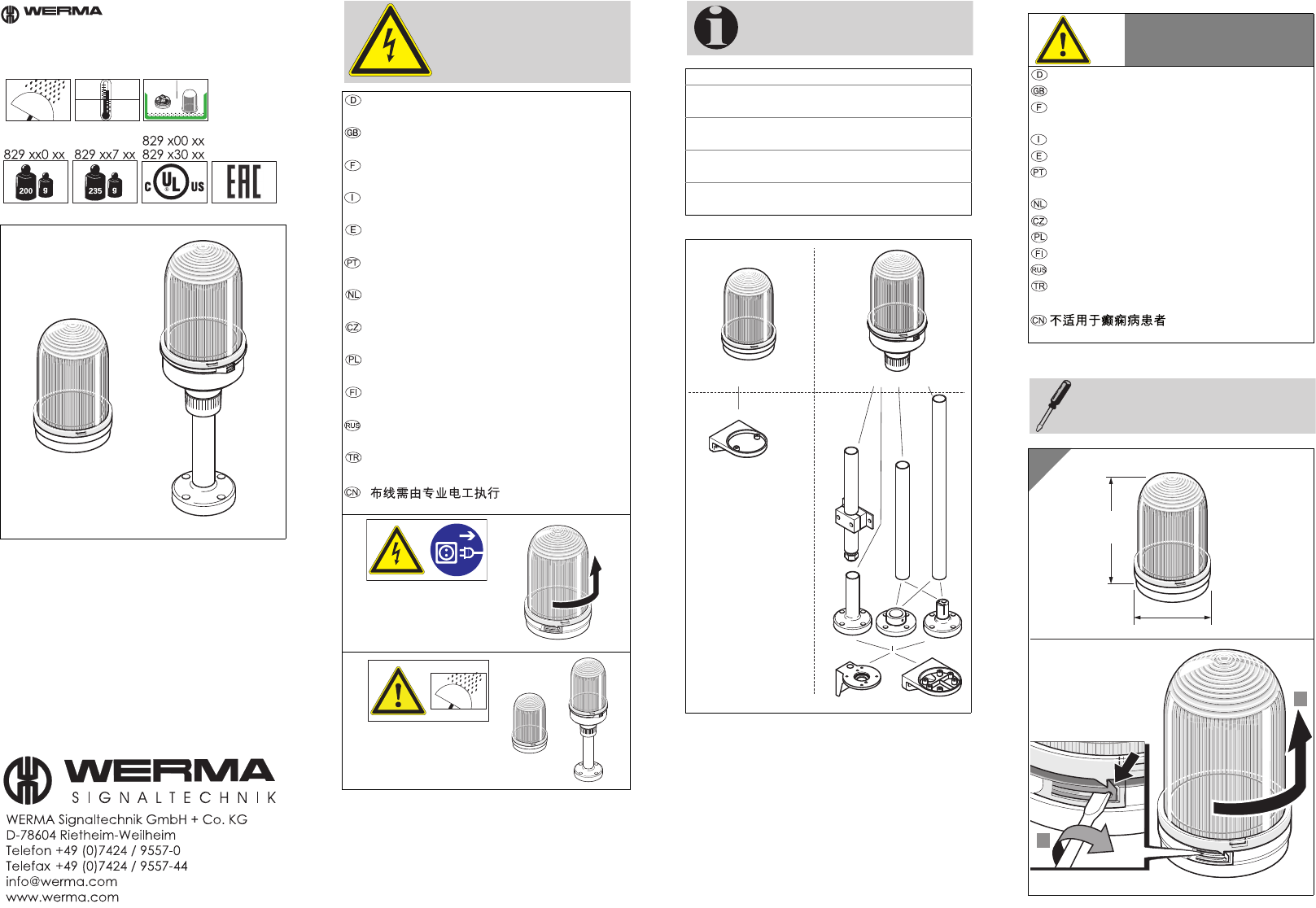 WERMA

829 xx0 xx
829 xx7 xx
829 x00 xx
829 x30 xx

200 g
235 g

c UL us

EAC

WERMA
SIGNALTECHNIK

WERMA Signaltechnik GmbH + Co. KG
D-78604 Rietheim-Weilheim
Telefon +49 (0)7424 / 9557-0
Telefax +49 (0)7424 / 9557-44
info@werma.com
www.werma.com

D
GB
F
I
E
PT
NL
CZ
PL
FI
RUS
TR
CN 布线需由专业电工执行

D
GB
F
I
E
PT
NL
CZ
PL
FI
RUS
TR
CN 不适用于癫痫病患者